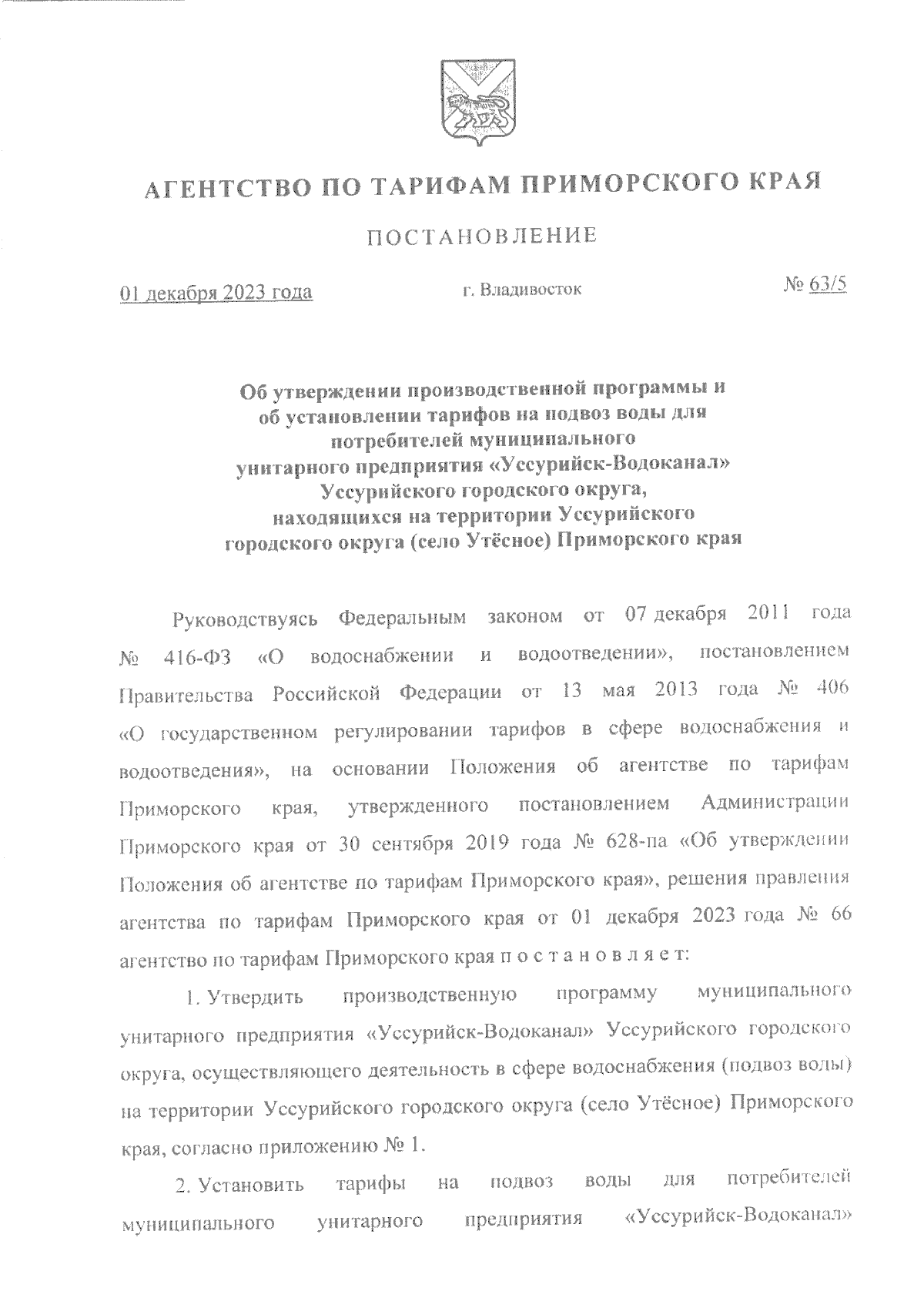 АГЕНТСТВО ПО ТАРИФАМ ПРИМОРСКОГО КРАЯ

ПОСТАНОВЛЕНИЕ

01 декабря 2023 года г. Владивосток № 63/5

Об утверждении производственной программы и об установлении тарифов на подвоз воды для потребителей муниципального унитарного предприятия «Уссурийск-Водоканал» Уссурийского городского округа, находящихся на территории Уссурийского городского округа (село Утёсное) Приморского края

Руководствуясь Федеральным законом от 07 декабря 2011 года № 416-ФЗ «О водоснабжении и водоотведении», постановлением Правительства Российской Федерации от 13 мая 2013 года № 406 «О государственном регулировании тарифов в сфере водоснабжения и водоотведения», на основании Положения об агентстве по тарифам Приморского края, утвержденного постановлением Администрации Приморского края от 30 сентября 2019 года № 628-па «Об утверждении Положения об агентстве по тарифам Приморского края», решения правления агентства по тарифам Приморского края от 01 декабря 2023 года № 66 агентство по тарифам Приморского края п о с т а н о в л я е т:

1. Утвердить производственную программу муниципального унитарного предприятия «Уссурийск-Водоканал» Уссурийского городского округа, осуществляющего деятельность в сфере водоснабжения (подвоз воды) на территории Уссурийского городского округа (село Утёсное) Приморского края, согласно приложению № 1.

2. Установить тарифы на подвоз воды для потребителей муниципального унитарного предприятия «Уссурийск-Водоканал»